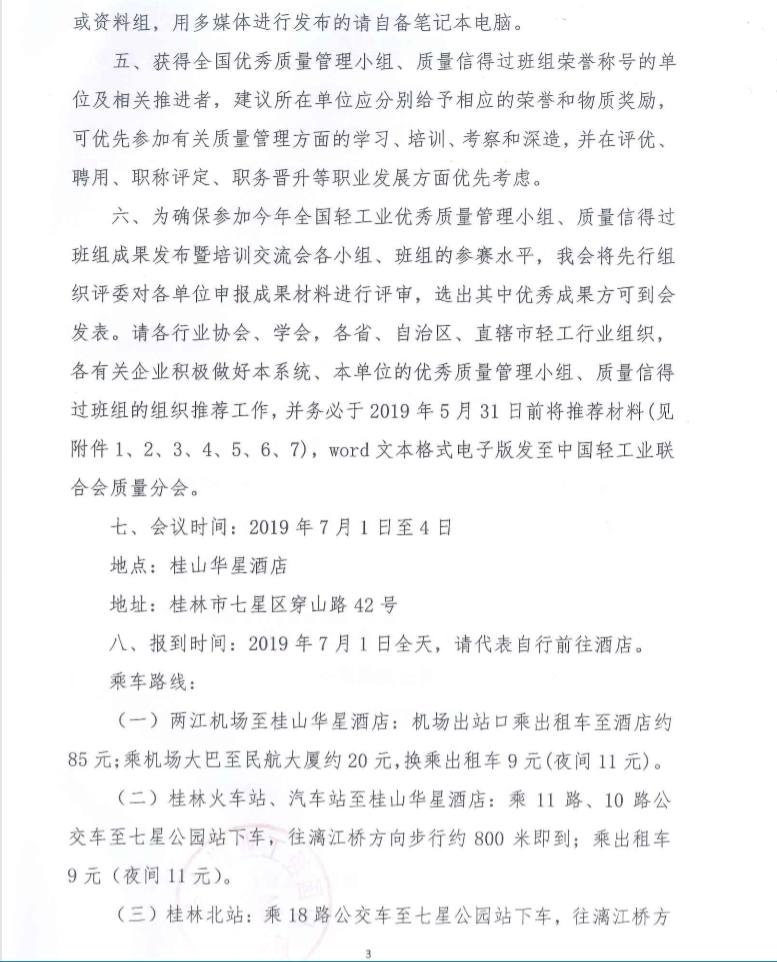 或资料组，用多媒体进行发布的请自备笔记本电脑。

五、获得全国优秀质量管理小组、质量信得过班组荣誉称号的单位及相关推进者，建议所在单位应分别给予相应的荣誉和物质奖励，可优先参加有关质量管理方面的学习、培训、考察和深造，并在评优、聘用、职称评定、职务晋升等职业发展方面优先考虑。

六、为确保参加今年全国轻工业优秀质量管理小组、质量信得过班组成果发布暨培训交流会各小组、班组的参赛水平，我会将先行组织评委对各单位申报成果材料进行评审，选出其中优秀成果方可到会发表。请各行业协会、学会，各省、自治区、直辖市轻工行业组织，各有关企业积极做好本系统、本单位的优秀质量管理小组、质量信得过班组的组织推荐工作，并务必于 2019 年 5 月 31 日前将推荐材料（见附件 1、2、3、4、5、6、7），word 文本格式电子版发至中国轻工业联合会质量分会。

七、会议时间：2019 年 7 月 1 日至 4 日

地点：桂山华星酒店

地址：桂林市七星区穿山路 42 号

八、报到时间：2019 年 7 月 1 日全天，请代表自行前往酒店。

乘车路线：

（一）两江机场至桂山华星酒店：机场出站口乘出租车至酒店约 85 元；乘机场大巴至民航大厦约 20 元，换乘出租车 9 元（夜间 11 元）。

（二）桂林火车站、汽车站至桂山华星酒店：乘 11 路、10 路公交车至七星公园站下车，往漓江桥方向步行约 800 米即到；乘出租车 9 元（夜间 11 元）。

（三）桂林北站：乘 18 路公交车至七星公园站下车，往漓江桥方

3